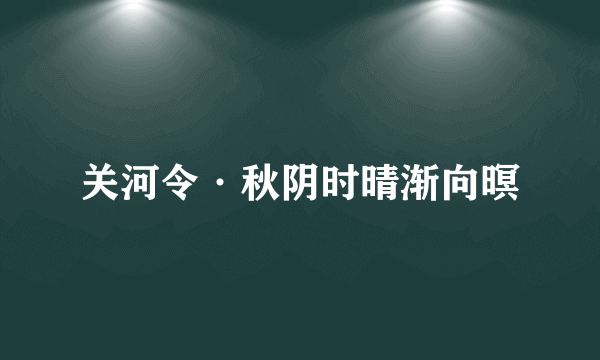 关河令·秋阴时晴渐向暝